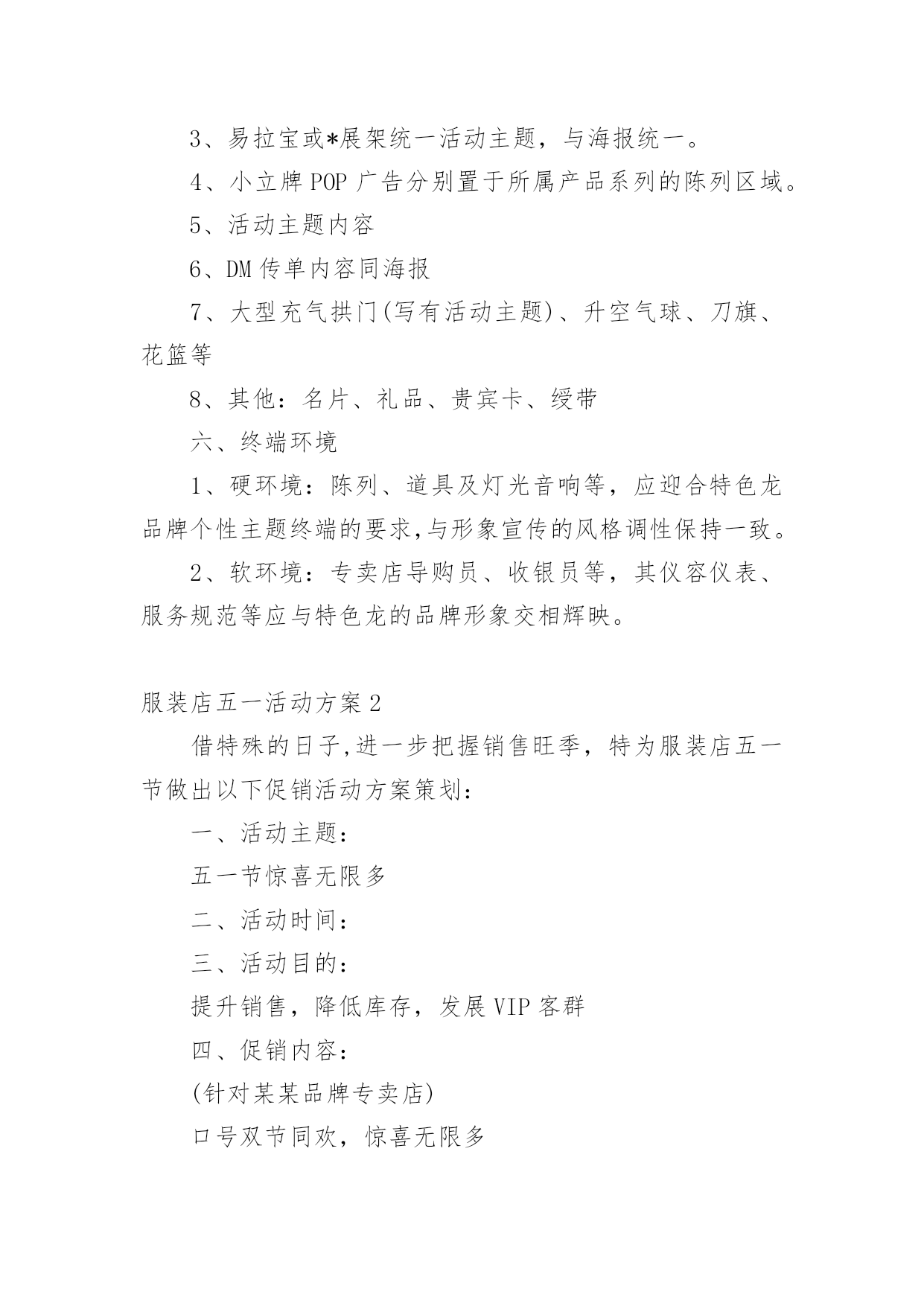 3、易拉宝或*展架统一活动主题，与海报统一。

4、小立牌 POP 广告分别置于所属产品系列的陈列区域。

5、活动主题内容

6、DM 传单内容同海报

7、大型充气拱门(写有活动主题)、升空气球、刀旗、花篮等

8、其他：名片、礼品、贵宾卡、绶带

六、终端环境

1、硬环境：陈列、道具及灯光音响等，应迎合特色龙品牌个性主题终端的要求,与形象宣传的风格调性保持一致。

2、软环境：专卖店导购员、收银员等，其仪容仪表、服务规范等应与特色龙的品牌形象交相辉映。

服装店五一活动方案 2

借特殊的日子,进一步把握销售旺季，特为服装店五一节做出以下促销活动方案策划:

一、活动主题:

五一节惊喜无限多

二、活动时间:

三、活动目的:

提升销售，降低库存，发展 VIP 客群

四、促销内容:

(针对某某品牌专卖店)

口号双节同欢，惊喜无限多